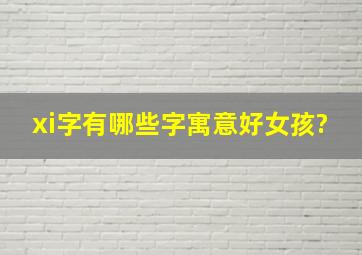 xi字有哪些字寓意好女孩?